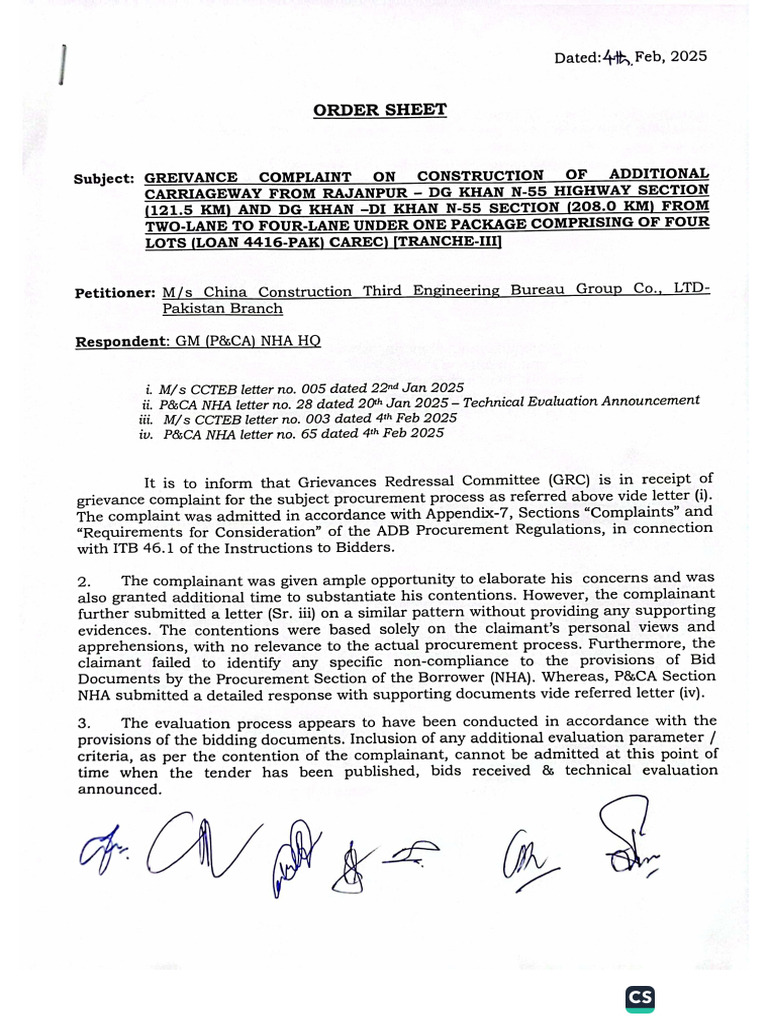 Dated: 4th Feb, 2025

ORDER SHEET

Subject: GREIVANCE COMPLAINT ON CONSTRUCTION OF ADDITIONAL CARRIAGEWAY FROM RAJANPUR – DG KHAN N-55 HIGHWAY SECTION (121.5 KM) AND DG KHAN –DI KHAN N-55 SECTION (208.0 KM) FROM TWO-LANE TO FOUR-LANE UNDER ONE PACKAGE COMPRISING OF FOUR LOTS (LOAN 4416-PAK) CAREC) [TRANCHE-III]

Petitioner: M/s China Construction Third Engineering Bureau Group Co., LTD-Pakistan Branch

Respondent: GM (P&CA) NHA HQ

i. M/s CCTEB letter no. 005 dated 22nd Jan 2025
ii. P&CA NHA letter no. 28 dated 20th Jan 2025 – Technical Evaluation Announcement
iii. M/s CCTEB letter no. 003 dated 4th Feb 2025
iv. P&CA NHA letter no. 65 dated 4th Feb 2025

It is to inform that Grievances Redressal Committee (GRC) is in receipt of grievance complaint for the subject procurement process as referred above vide letter (i). The complaint was admitted in accordance with Appendix-7, Sections "Complaints" and "Requirements for Consideration" of the ADB Procurement Regulations, in connection with ITB 46.1 of the Instructions to Bidders.

2. The complainant was given ample opportunity to elaborate his concerns and was also granted additional time to substantiate his contentions. However, the complainant further submitted a letter (Sr. iii) on a similar pattern without providing any supporting evidences. The contentions were based solely on the claimant's personal views and apprehensions, with no relevance to the actual procurement process. Furthermore, the claimant failed to identify any specific non-compliance to the provisions of Bid Documents by the Procurement Section of the Borrower (NHA). Whereas, P&CA Section NHA submitted a detailed response with supporting documents vide referred letter (iv).

3. The evaluation process appears to have been conducted in accordance with the provisions of the bidding documents. Inclusion of any additional evaluation parameter / criteria, as per the contention of the complainant, cannot be admitted at this point of time when the tender has been published, bids received & technical evaluation announced.

CS